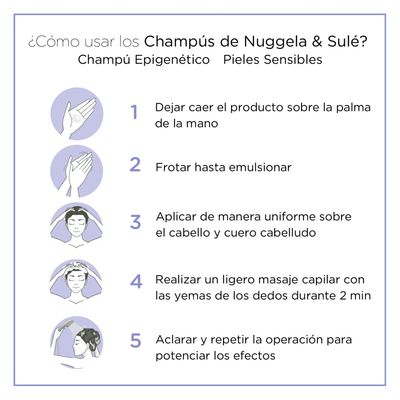 ¿Cómo usar los Champús de Nuggela & Sulé?
Champú Epigenético Pieles Sensibles

1 Dejar caer el producto sobre la palma de la mano

2 Frotar hasta emulsionar

3 Aplicar de manera uniforme sobre el cabello y cuero cabelludo

4 Realizar un ligero masaje capilar con las yemas de los dedos durante 2 min

5 Aclarar y repetir la operación para potenciar los efectos